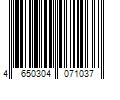 4 650304 071037